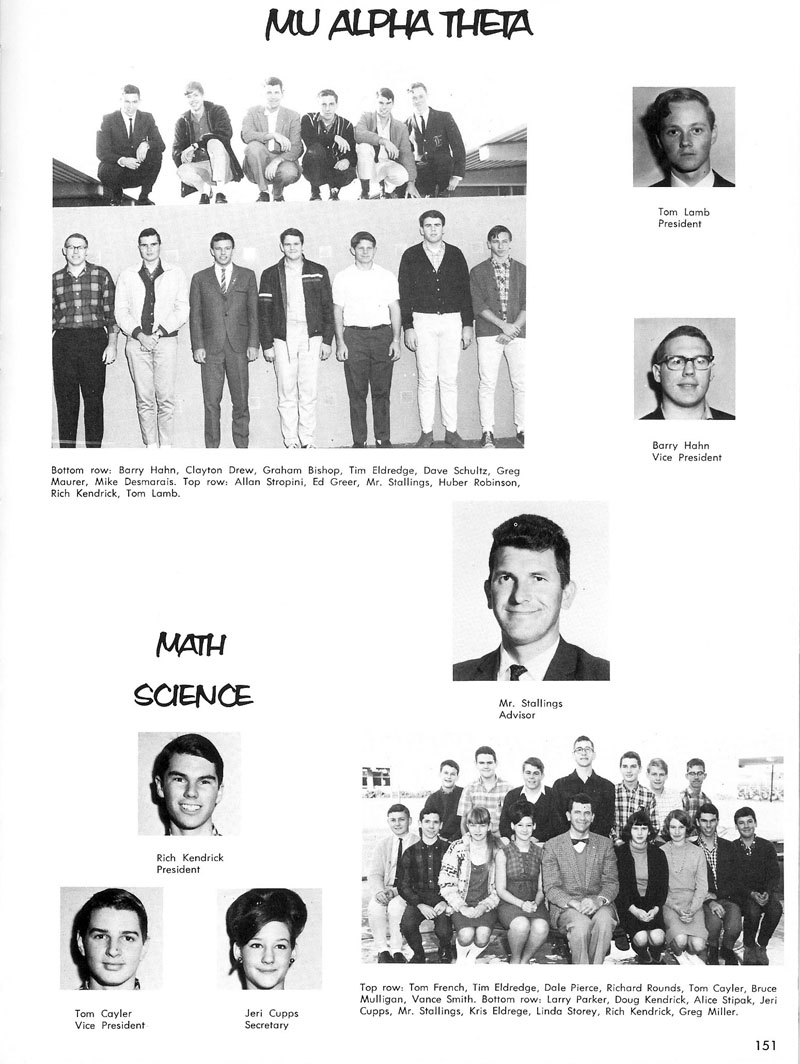 MU ALPHA THETA

Tom Lamb
President

Barry Hahn
Vice President

Bottom row: Barry Hahn, Clayton Drew, Graham Bishop, Tim Eldredge, Dave Schultz, Greg Maurer, Mike Desmarais. Top row: Allan Stropini, Ed Greer, Mr. Stallings, Huber Robinson, Rich Kendrick, Tom Lamb.

Mr. Stallings
Advisor

MATH
SCIENCE

Rich Kendrick
President

Tom Cayler
Vice President

Jeri Cupps
Secretary

Top row: Tom French, Tim Eldredge, Dale Pierce, Richard Rounds, Tom Cayler, Bruce Mulligan, Vance Smith. Bottom row: Larry Parker, Doug Kendrick, Alice Stipak, Jeri Cupps, Mr. Stallings, Kris Eldrege, Linda Storey, Rich Kendrick, Greg Miller.

151